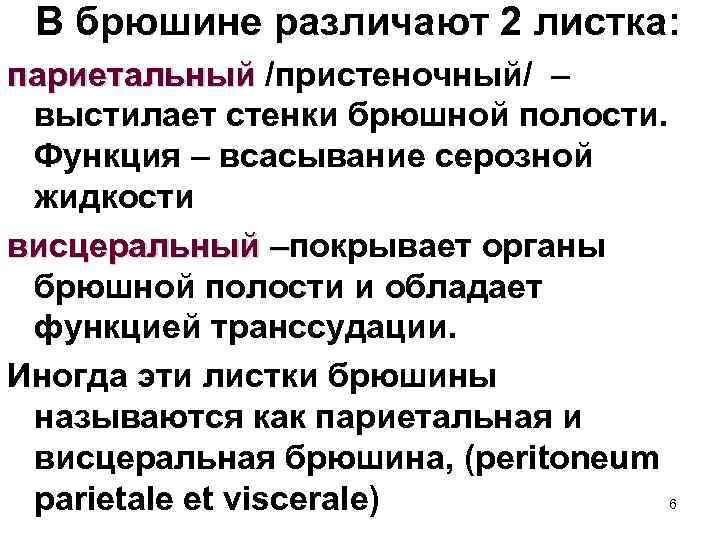 В брюшине различают 2 листка:

париетальный /пристеночный/ – выстилает стенки брюшной полости. Функция – всасывание серозной жидкости

висцеральный –покрывает органы брюшной полости и обладает функцией транссудации.

Иногда эти листки брюшины называются как париетальная и висцеральная брюшина, (peritoneum parietale et viscerale)

6